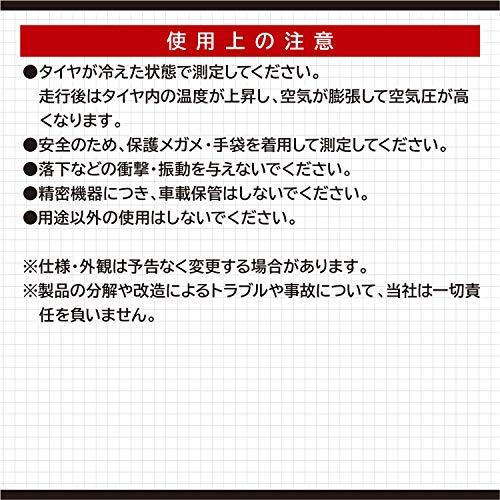 使用上の注意

●タイヤが冷えた状態で測定してください。
走行後はタイヤ内の温度が上昇し、空気が膨張して空気圧が高くなります。

●安全のため、保護メガメ・手袋を着用して測定してください。

●落下などの衝撃・振動を与えないでください。

●精密機器につき、車載保管はしないでください。

●用途以外の使用はしないでください。

※仕様・外観は予告なく変更する場合があります。

※製品の分解や改造によるトラブルや事故について、当社は一切責任を負いません。